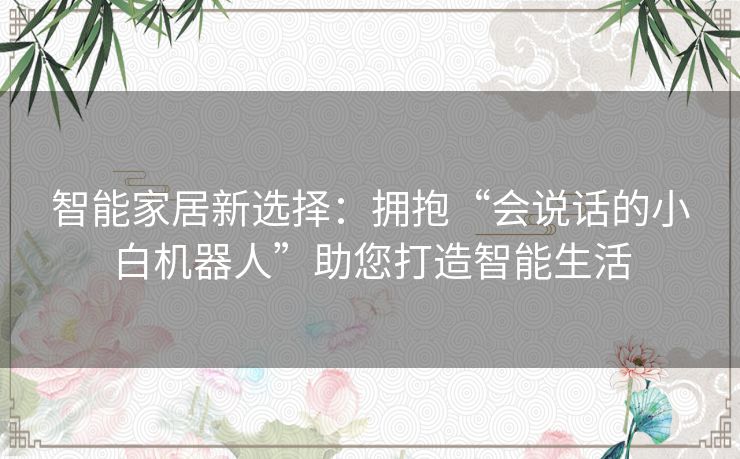 智能家居新选择：拥抱“会说话的小白机器人”助您打造智能生活